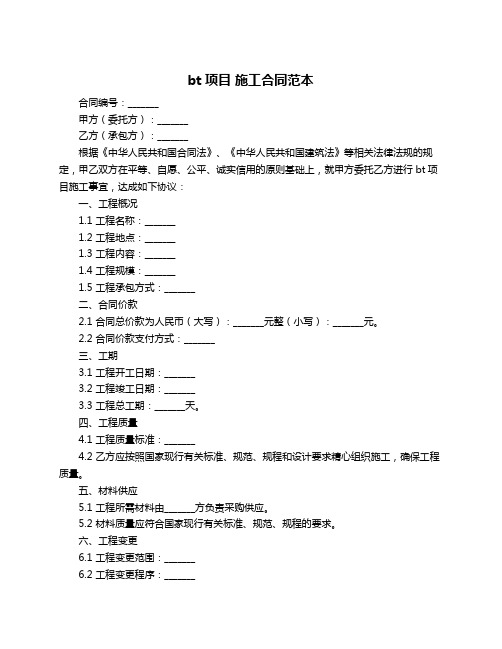 bt 项目 施工合同范本

合同编号：______

甲方（委托方）：______

乙方（承包方）：______

根据《中华人民共和国合同法》、《中华人民共和国建筑法》等相关法律法规的规定，甲乙双方在平等、自愿、公平、诚实信用的原则基础上，就甲方委托乙方进行 bt 项目施工事宜，达成如下协议：

一、工程概况

1.1 工程名称：______

1.2 工程地点：______

1.3 工程内容：______

1.4 工程规模：______

1.5 工程承包方式：______

二、合同价款

2.1 合同总价款为人民币（大写）：______元整（小写）：______元。

2.2 合同价款支付方式：______

三、工期

3.1 工程开工日期：______

3.2 工程竣工日期：______

3.3 工程总工期：______天。

四、工程质量

4.1 工程质量标准：______

4.2 乙方应按照国家现行有关标准、规范、规程和设计要求精心组织施工，确保工程质量。

五、材料供应

5.1 工程所需材料由______方负责采购供应。

5.2 材料质量应符合国家现行有关标准、规范、规程的要求。

六、工程变更

6.1 工程变更范围：______

6.2 工程变更程序：______